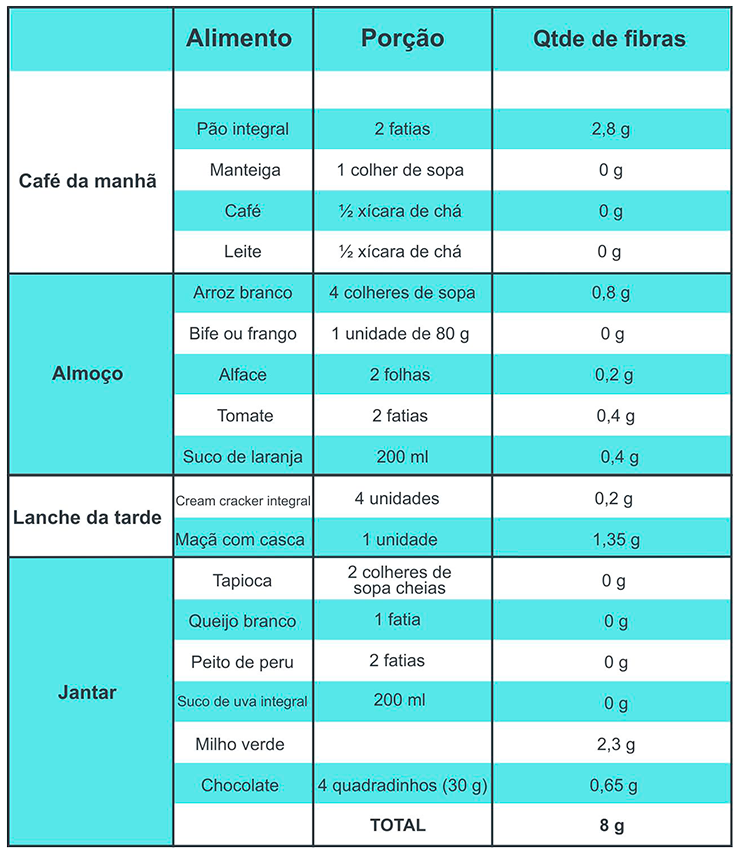 |  | Alimento | Porção | Qtde de fibras |
|---|---|---|---|
| Café da manhã |  |  |  |
|  | Pão integral | 2 fatias | 2,8 g |
|  | Manteiga | 1 colher de sopa | 0 g |
|  | Café | ½ xícara de chá | 0 g |
|  | Leite | ½ xícara de chá | 0 g |
| Almoço | Arroz branco | 4 colheres de sopa | 0,8 g |
|  | Bife ou frango | 1 unidade de 80 g | 0 g |
|  | Alface | 2 folhas | 0,2 g |
|  | Tomate | 2 fatias | 0,4 g |
|  | Suco de laranja | 200 ml | 0,4 g |
| Lanche da tarde | Cream cracker integral | 4 unidades | 0,2 g |
|  | Maçã com casca | 1 unidade | 1,35 g |
| Jantar | Tapioca | 2 colheres de sopa cheias | 0 g |
|  | Queijo branco | 1 fatia | 0 g |
|  | Peito de peru | 2 fatias | 0 g |
|  | Suco de uva integral | 200 ml | 0 g |
|  | Milho verde |  | 2,3 g |
|  | Chocolate | 4 quadradinhos (30 g) | 0,65 g |
|  |  | TOTAL | 8 g |